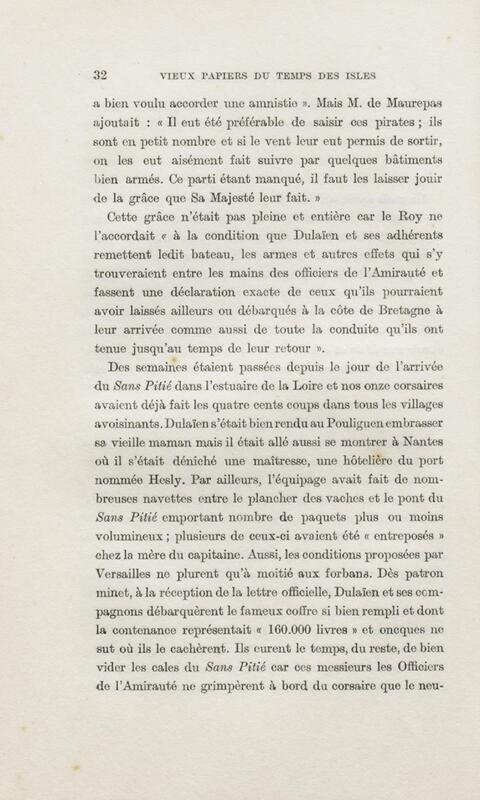 32 VIEUX PAPIERS DU TEMPS DES ISLES

a bien voulu accorder une amnistie ». Mais M. de Maurepas ajoutait : « Il eut été préférable de saisir ces pirates ; ils sont en petit nombre et si le vent leur eut permis de sortir, on les eut aisément fait suivre par quelques bâtiments bien armés. Ce parti étant manqué, il faut les laisser jouir de la grâce que Sa Majesté leur fait. »

Cette grâce n'était pas pleine et entière car le Roy ne l'accordait « à la condition que Dulaïen et ses adhérents remettent ledit bateau, les armes et autres effets qui s'y trouveraient entre les mains des officiers de l'Amirauté et fassent une déclaration exacte de ceux qu'ils pourraient avoir laissés ailleurs ou débarqués à la côte de Bretagne à leur arrivée comme aussi de toute la conduite qu'ils ont tenue jusqu'au temps de leur retour ».

Des semaines étaient passées depuis le jour de l'arrivée du Sans Pitié dans l'estuaire de la Loire et nos onze corsaires avaient déjà fait les quatre cents coups dans tous les villages avoisinants. Dulaïen s'était bien rendu au Pouliguen embrasser sa vieille maman mais il était allé aussi se montrer à Nantes où il s'était déniché une maîtresse, une hôtelière du port nommée Hesly. Par ailleurs, l'équipage avait fait de nombreuses navettes entre le plancher des vaches et le pont du Sans Pitié emportant nombre de paquets plus ou moins volumineux ; plusieurs de ceux-ci avaient été « entreposés » chez la mère du capitaine. Aussi, les conditions proposées par Versailles ne plurent qu'à moitié aux forbans. Dès patron minet, à la réception de la lettre officielle, Dulaïen et ses compagnons débarquèrent le fameux coffre si bien rempli et dont la contenance représentait « 160.000 livres » et oncques ne sut où ils le cachèrent. Ils eurent le temps, du reste, de bien vider les cales du Sans Pitié car ces messieurs les Officiers de l'Amirauté ne grimpèrent à bord du corsaire que le neu-